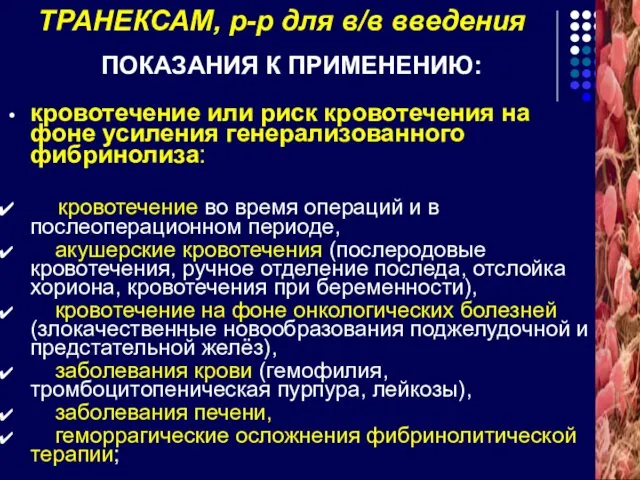 ТРАНЕКСАМ, р-р для в/в введения

ПОКАЗАНИЯ К ПРИМЕНЕНИЮ:

• кровотечение или риск кровотечения на фоне усиления генерализованного фибринолиза:

✔ кровотечение во время операций и в послеоперационном периоде,
✔ акушерские кровотечения (послеродовые кровотечения, ручное отделение последа, отслойка хориона, кровотечения при беременности),
✔ кровотечение на фоне онкологических болезней (злокачественные новообразования поджелудочной и предстательной желёз),
✔ заболевания крови (гемофилия, тромбоцитопеническая пурпура, лейкозы),
✔ заболевания печени,
✔ геморрагические осложнения фибринолитической терапии;